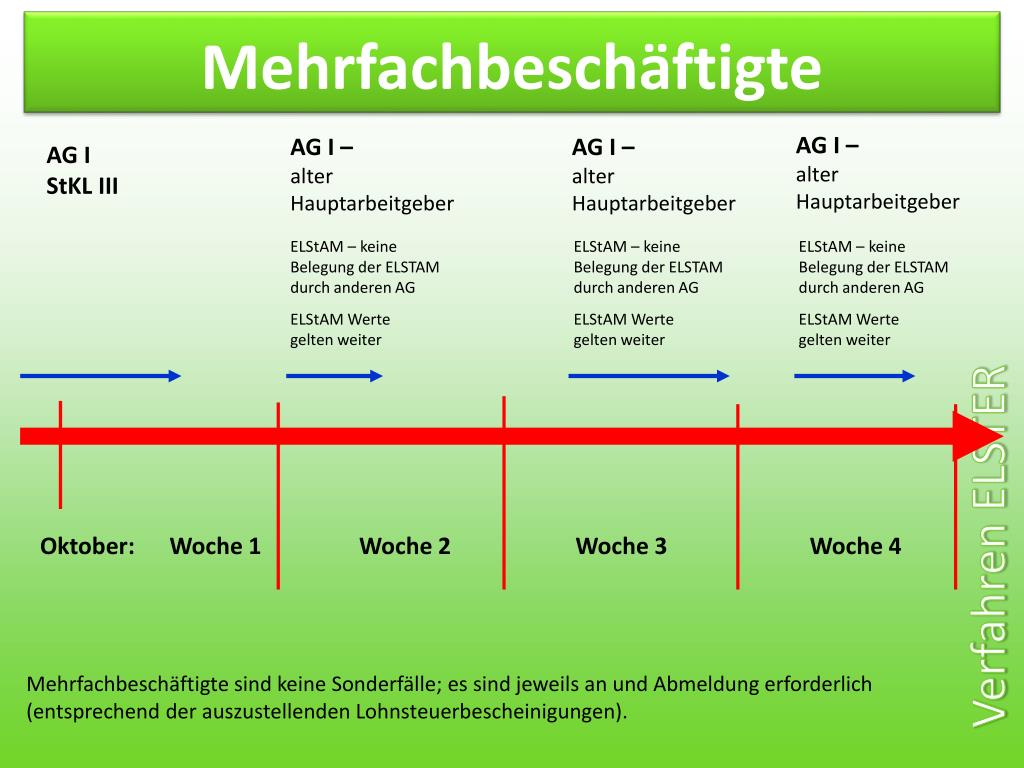 Mehrfachbeschäftigte

AG I
StKL III

AG I –
alter
Hauptarbeitgeber

ELStAM – keine Belegung der ELSTAM durch anderen AG

ELStAM Werte gelten weiter

AG I –
alter
Hauptarbeitgeber

ELStAM – keine Belegung der ELSTAM durch anderen AG

ELStAM Werte gelten weiter

AG I –
alter
Hauptarbeitgeber

ELStAM – keine Belegung der ELSTAM durch anderen AG

ELStAM Werte gelten weiter

Oktober: Woche 1 Woche 2 Woche 3 Woche 4

Mehrfachbeschäftigte sind keine Sonderfälle; es sind jeweils an und Abmeldung erforderlich (entsprechend der auszustellenden Lohnsteuerbescheinigungen).

Verfahren ELSTER